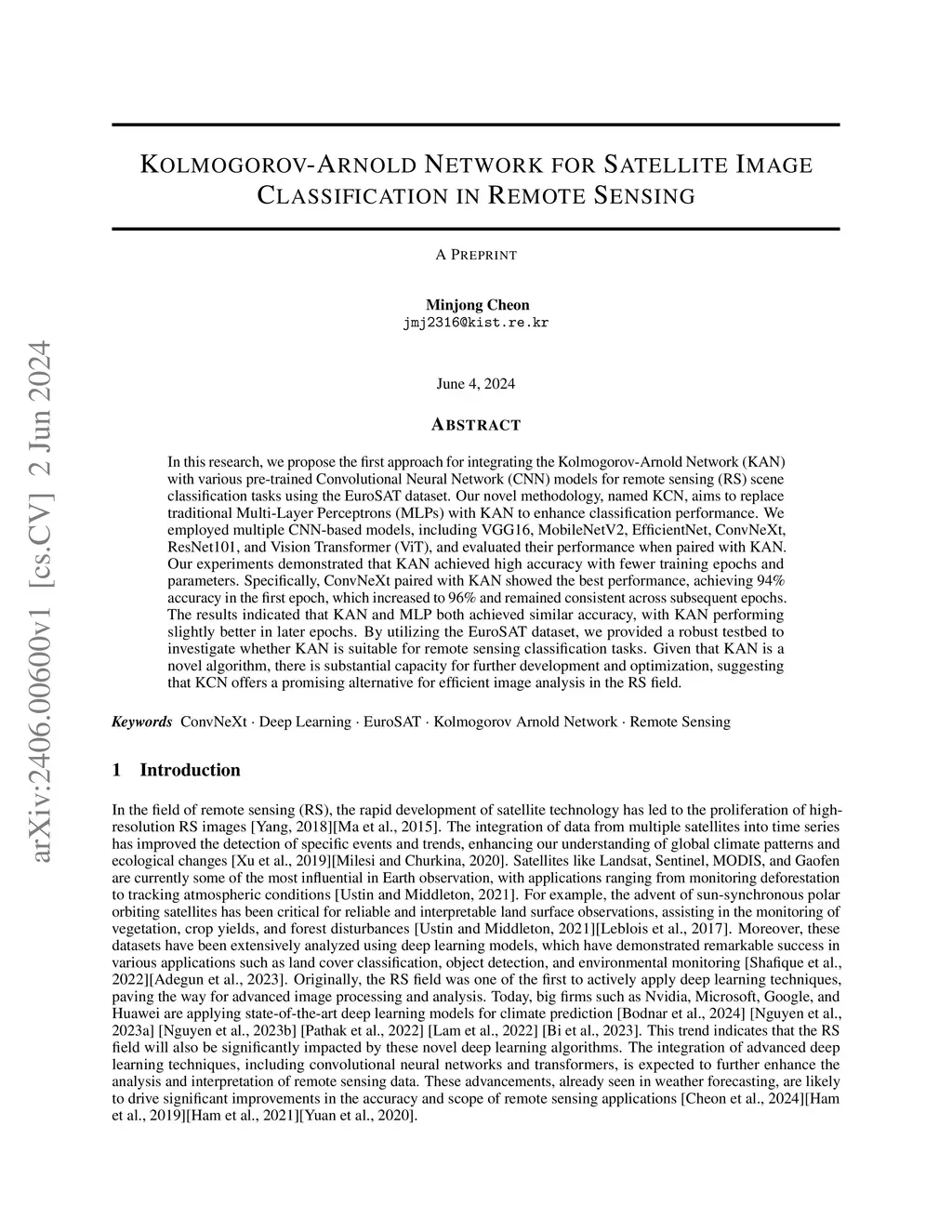 arXiv:2406.00600v1 [cs.CV] 2 Jun 2024

KOLMOGOROV-ARNOLD NETWORK FOR SATELLITE IMAGE CLASSIFICATION IN REMOTE SENSING

A PREPRINT

Minjong Cheon
jmj2316@kist.re.kr

June 4, 2024

ABSTRACT

In this research, we propose the first approach for integrating the Kolmogorov-Arnold Network (KAN) with various pre-trained Convolutional Neural Network (CNN) models for remote sensing (RS) scene classification tasks using the EuroSAT dataset. Our novel methodology, named KCN, aims to replace traditional Multi-Layer Perceptrons (MLPs) with KAN to enhance classification performance. We employed multiple CNN-based models, including VGG16, MobileNetV2, EfficientNet, ConvNeXt, ResNet101, and Vision Transformer (ViT), and evaluated their performance when paired with KAN. Our experiments demonstrated that KAN achieved high accuracy with fewer training epochs and parameters. Specifically, ConvNeXt paired with KAN showed the best performance, achieving 94% accuracy in the first epoch, which increased to 96% and remained consistent across subsequent epochs. The results indicated that KAN and MLP both achieved similar accuracy, with KAN performing slightly better in later epochs. By utilizing the EuroSAT dataset, we provided a robust testbed to investigate whether KAN is suitable for remote sensing classification tasks. Given that KAN is a novel algorithm, there is substantial capacity for further development and optimization, suggesting that KCN offers a promising alternative for efficient image analysis in the RS field.

Keywords ConvNeXt · Deep Learning · EuroSAT · Kolmogorov Arnold Network · Remote Sensing

1 Introduction

In the field of remote sensing (RS), the rapid development of satellite technology has led to the proliferation of high-resolution RS images [Yang, 2018][Ma et al., 2015]. The integration of data from multiple satellites into time series has improved the detection of specific events and trends, enhancing our understanding of global climate patterns and ecological changes [Xu et al., 2019][Milesi and Churkina, 2020]. Satellites like Landsat, Sentinel, MODIS, and Gaofen are currently some of the most influential in Earth observation, with applications ranging from monitoring deforestation to tracking atmospheric conditions [Ustin and Middleton, 2021]. For example, the advent of sun-synchronous polar orbiting satellites has been critical for reliable and interpretable land surface observations, assisting in the monitoring of vegetation, crop yields, and forest disturbances [Ustin and Middleton, 2021][Leblois et al., 2017]. Moreover, these datasets have been extensively analyzed using deep learning models, which have demonstrated remarkable success in various applications such as land cover classification, object detection, and environmental monitoring [Shafique et al., 2022][Adegun et al., 2023]. Originally, the RS field was one of the first to actively apply deep learning techniques, paving the way for advanced image processing and analysis. Today, big firms such as Nvidia, Microsoft, Google, and Huawei are applying state-of-the-art deep learning models for climate prediction [Bodnar et al., 2024] [Nguyen et al., 2023a] [Nguyen et al., 2023b] [Pathak et al., 2022] [Lam et al., 2022] [Bi et al., 2023]. This trend indicates that the RS field will also be significantly impacted by these novel deep learning algorithms. The integration of advanced deep learning techniques, including convolutional neural networks and transformers, is expected to further enhance the analysis and interpretation of remote sensing data. These advancements, already seen in weather forecasting, are likely to drive significant improvements in the accuracy and scope of remote sensing applications [Cheon et al., 2024][Ham et al., 2019][Ham et al., 2021][Yuan et al., 2020].